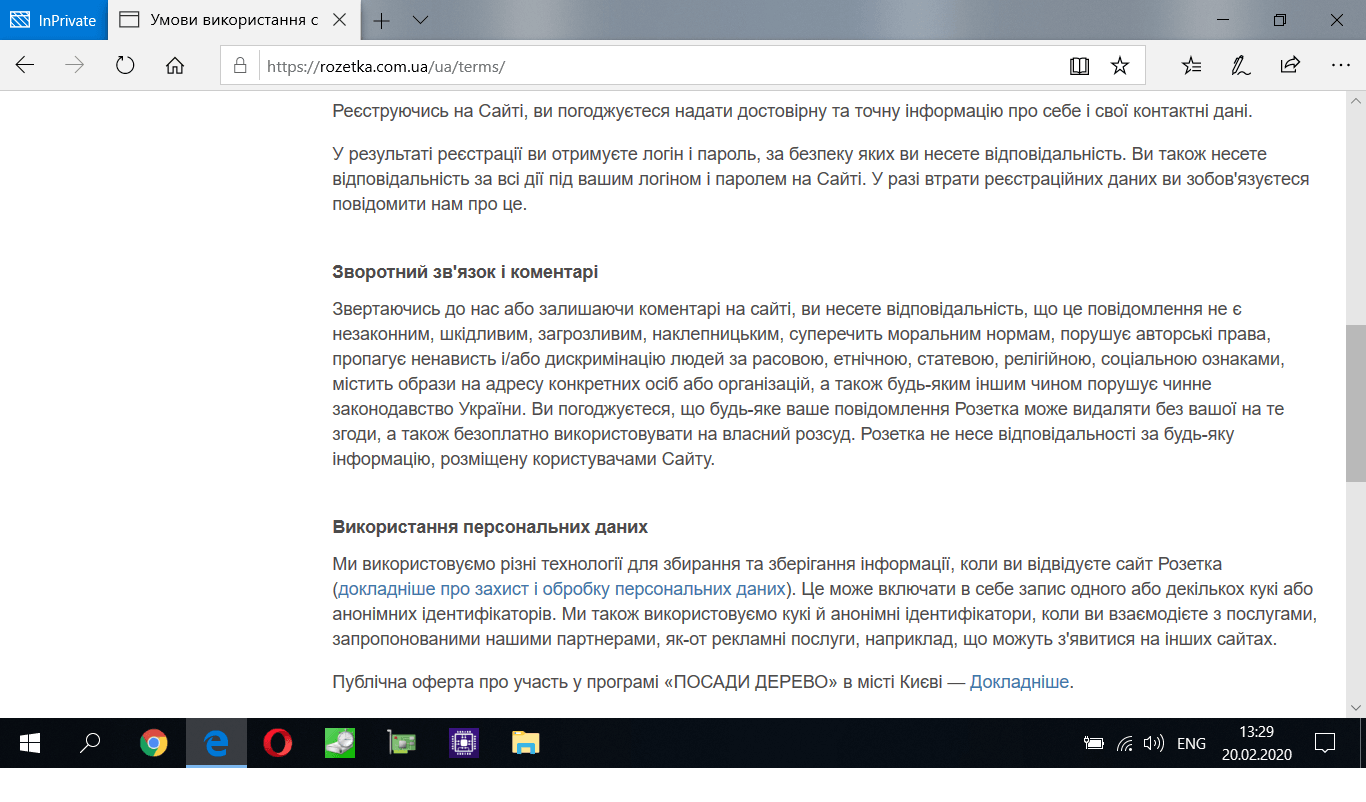 InPrivate
Умови використання с

https://rozetka.com.ua/ua/terms/

Реєструючись на Сайті, ви погоджуєтеся надати достовірну та точну інформацію про себе і свої контактні дані.

У результаті реєстрації ви отримуєте логін і пароль, за безпеку яких ви несете відповідальність. Ви також несете відповідальність за всі дії під вашим логіном і паролем на Сайті. У разі втрати реєстраційних даних ви зобов'язуєтеся повідомити нам про це.

Зворотний зв'язок і коментарі

Звертаючись до нас або залишаючи коментарі на сайті, ви несете відповідальність, що це повідомлення не є незаконним, шкідливим, загрозливим, наклепницьким, суперечить моральним нормам, порушує авторські права, пропагує ненависть і/або дискримінацію людей за расовою, етнічною, статевою, релігійною, соціальною ознаками, містить образи на адресу конкретних осіб або організацій, а також будь-яким іншим чином порушує чинне законодавство України. Ви погоджуєтеся, що будь-яке ваше повідомлення Розетка може видаляти без вашої на те згоди, а також безоплатно використовувати на власний розсуд. Розетка не несе відповідальності за будь-яку інформацію, розміщену користувачами Сайту.

Використання персональних даних

Ми використовуємо різні технології для збирання та зберігання інформації, коли ви відвідуєте сайт Розетка (докладніше про захист і обробку персональних даних). Це може включати в себе запис одного або декількох кукі або анонімних ідентифікаторів. Ми також використовуємо кукі й анонімні ідентифікатори, коли ви взаємодієте з послугами, запропонованими нашими партнерами, як-от рекламні послуги, наприклад, що можуть з'явитися на інших сайтах.

Публічна оферта про участь у програмі «ПОСАДИ ДЕРЕВО» в місті Києві — Докладніше.

ENG 13:29 20.02.2020